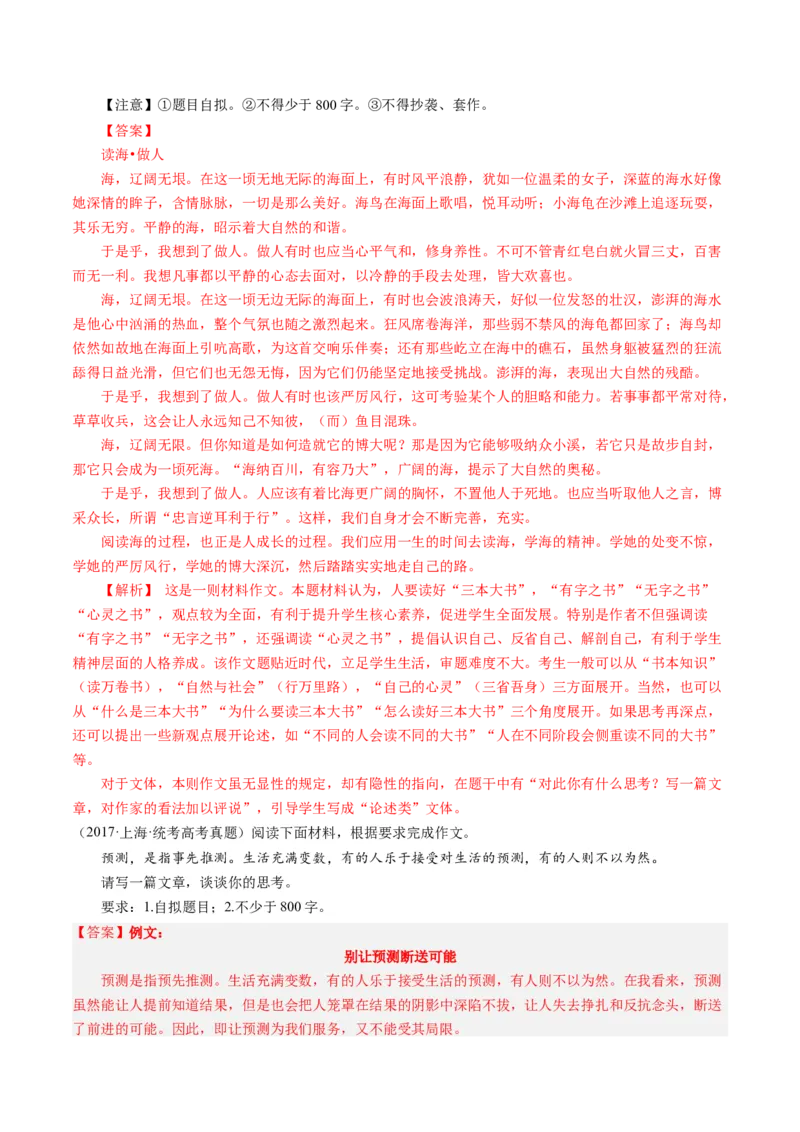 【注意】①题目自拟。②不得少于 800 字。③不得抄袭、套作。

【答案】

读海•做人

海，辽阔无垠。在这一顷无地无际的海面上，有时风平浪静，犹如一位温柔的女子，深蓝的海水好像她深情的眸子，含情脉脉，一切是那么美好。海鸟在海面上歌唱，悦耳动听；小海龟在沙滩上追逐玩耍，其乐无穷。平静的海，昭示着大自然的和谐。

于是乎，我想到了做人。做人有时也应当心平气和，修身养性。不可不管青红皂白就火冒三丈，百害而无一利。我想凡事都以平静的心态去面对，以冷静的手段去处理，皆大欢喜也。

海，辽阔无垠。在这一顷无边无际的海面上，有时也会波浪涛天，好似一位发怒的壮汉，澎湃的海水是他心中汹涌的热血，整个气氛也随之激烈起来。狂风席卷海洋，那些弱不禁风的海龟都回家了；海鸟却依然如故地在海面上引吭高歌，为这首交响乐伴奏；还有那些屹立在海中的礁石，虽然身躯被猛烈的狂流舔得日益光滑，但它们也无怨无悔，因为它们仍能坚定地接受挑战。澎湃的海，表现出大自然的残酷。

于是乎，我想到了做人。做人有时也该严厉风行，这可考验某个人的胆略和能力。若事事都平常对待，草草收兵，这会让人永远知己不知彼，（而）鱼目混珠。

海，辽阔无限。但你知道是如何造就它的博大呢？那是因为它能够吸纳众小溪，若它只是故步自封，那它只会成为一顷死海。“海纳百川，有容乃大”，广阔的海，提示了大自然的奥秘。

于是乎，我想到了做人。人应该有着比海更广阔的胸怀，不置他人于死地。也应当听取他人之言，博采众长，所谓“忠言逆耳利于行”。这样，我们自身才会不断完善，充实。

阅读海的过程，也正是人成长的过程。我们应用一生的时间去读海，学海的精神。学她的处变不惊，学她的严厉风行，学她的博大深沉，然后踏踏实实地走自己的路。

【解析】 这是一则材料作文。本题材料认为，人要读好“三本大书”，“有字之书”“无字之书”“心灵之书”，观点较为全面，有利于提升学生核心素养，促进学生全面发展。特别是作者不但强调读“有字之书”“无字之书”，还强调读“心灵之书”，提倡认识自己、反省自己、解剖自己，有利于学生精神层面的人格养成。该作文题贴近时代，立足学生生活，审题难度不大。考生一般可以从“书本知识”（读万卷书），“自然与社会”（行万里路），“自己的心灵”（三省吾身）三方面展开。当然，也可以从“什么是三本大书”“为什么要读三本大书”“怎么读好三本大书”三个角度展开。如果思考再深点，还可以提出一些新观点展开论述，如“不同的人会读不同的大书”“人在不同阶段会侧重读不同的大书”等。

对于文体，本则作文虽无显性的规定，却有隐性的指向，在题干中有“对此你有什么思考？写一篇文章，对作家的看法加以评说”，引导学生写成“论述类”文体。

（2017·上海·统考高考真题）阅读下面材料，根据要求完成作文。

预测，是指事先推测。生活充满变数，有的人乐于接受对生活的预测，有的人则不以为然。

请写一篇文章，谈谈你的思考。

要求：1.自拟题目；2.不少于 800 字。

【答案】例文：

别让预测断送可能

预测是指预先推测。生活充满变数，有的人乐于接受生活的预测，有人则不以为然。在我看来，预测虽然能让人提前知道结果，但是也会把人笼罩在结果的阴影中深陷不拔，让人失去挣扎和反抗念头，断送了前进的可能。因此，即让预测为我们服务，又不能受其局限。